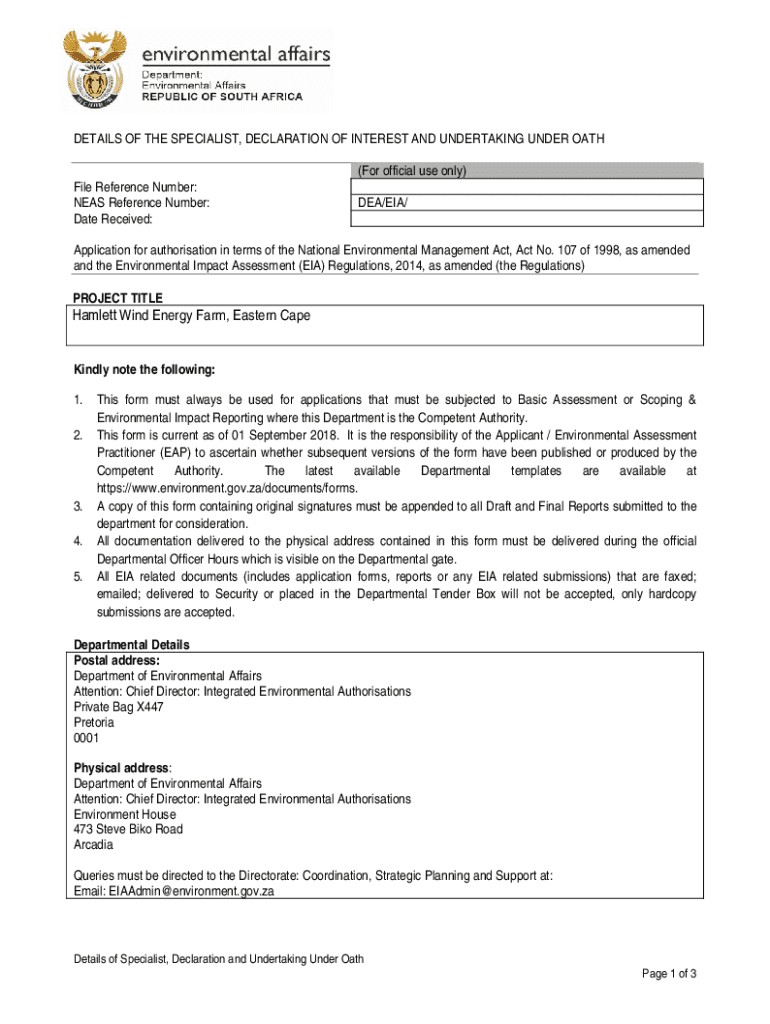 environmental affairs
Department:
Environmental Affairs
REPUBLIC OF SOUTH AFRICA

DETAILS OF THE SPECIALIST, DECLARATION OF INTEREST AND UNDERTAKING UNDER OATH

| | (For official use only) |
|---|---|
| File Reference Number: | |
| NEAS Reference Number: | DEA/EIA/ |
| Date Received: | |

Application for authorisation in terms of the National Environmental Management Act, Act No. 107 of 1998, as amended and the Environmental Impact Assessment (EIA) Regulations, 2014, as amended (the Regulations)

PROJECT TITLE
Hamlett Wind Energy Farm, Eastern Cape

Kindly note the following:

1. This form must always be used for applications that must be subjected to Basic Assessment or Scoping & Environmental Impact Reporting where this Department is the Competent Authority.
2. This form is current as of 01 September 2018. It is the responsibility of the Applicant / Environmental Assessment Practitioner (EAP) to ascertain whether subsequent versions of the form have been published or produced by the Competent Authority. The latest available Departmental templates are available at https://www.environment.gov.za/documents/forms.
3. A copy of this form containing original signatures must be appended to all Draft and Final Reports submitted to the department for consideration.
4. All documentation delivered to the physical address contained in this form must be delivered during the official Departmental Officer Hours which is visible on the Departmental gate.
5. All EIA related documents (includes application forms, reports or any EIA related submissions) that are faxed; emailed; delivered to Security or placed in the Departmental Tender Box will not be accepted, only hardcopy submissions are accepted.

Departmental Details
Postal address:
Department of Environmental Affairs
Attention: Chief Director: Integrated Environmental Authorisations
Private Bag X447
Pretoria
0001

Physical address:
Department of Environmental Affairs
Attention: Chief Director: Integrated Environmental Authorisations
Environment House
473 Steve Biko Road
Arcadia

Queries must be directed to the Directorate: Coordination, Strategic Planning and Support at:
Email: EIAAdmin@environment.gov.za

Details of Specialist, Declaration and Undertaking Under Oath

Page 1 of 3